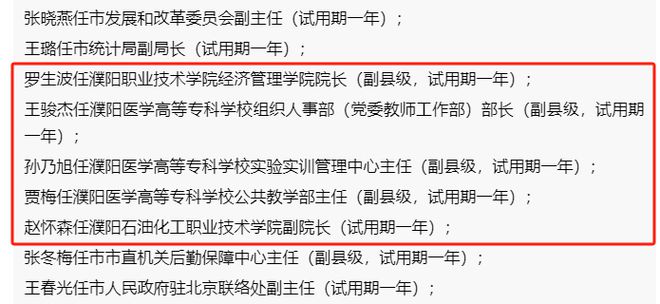 张晓燕任市发展和改革委员会副主任（试用期一年）；

王璐任市统计局副局长（试用期一年）；

罗生波任濮阳职业技术学院经济管理学院院长（副县级，试用期一年）；

王骏杰任濮阳医学高等专科学校组织人事部（党委教师工作部）部长（副县级，试用期一年）；

孙乃旭任濮阳医学高等专科学校实验实训管理中心主任（副县级，试用期一年）；

贾梅任濮阳医学高等专科学校公共教学部主任（副县级，试用期一年）；

赵怀森任濮阳石油化工职业技术学院副院长（试用期一年）；

张冬梅任市市直机关后勤保障中心主任（副县级，试用期一年）；

王春光任市人民政府驻北京联络处副主任（试用期一年）；